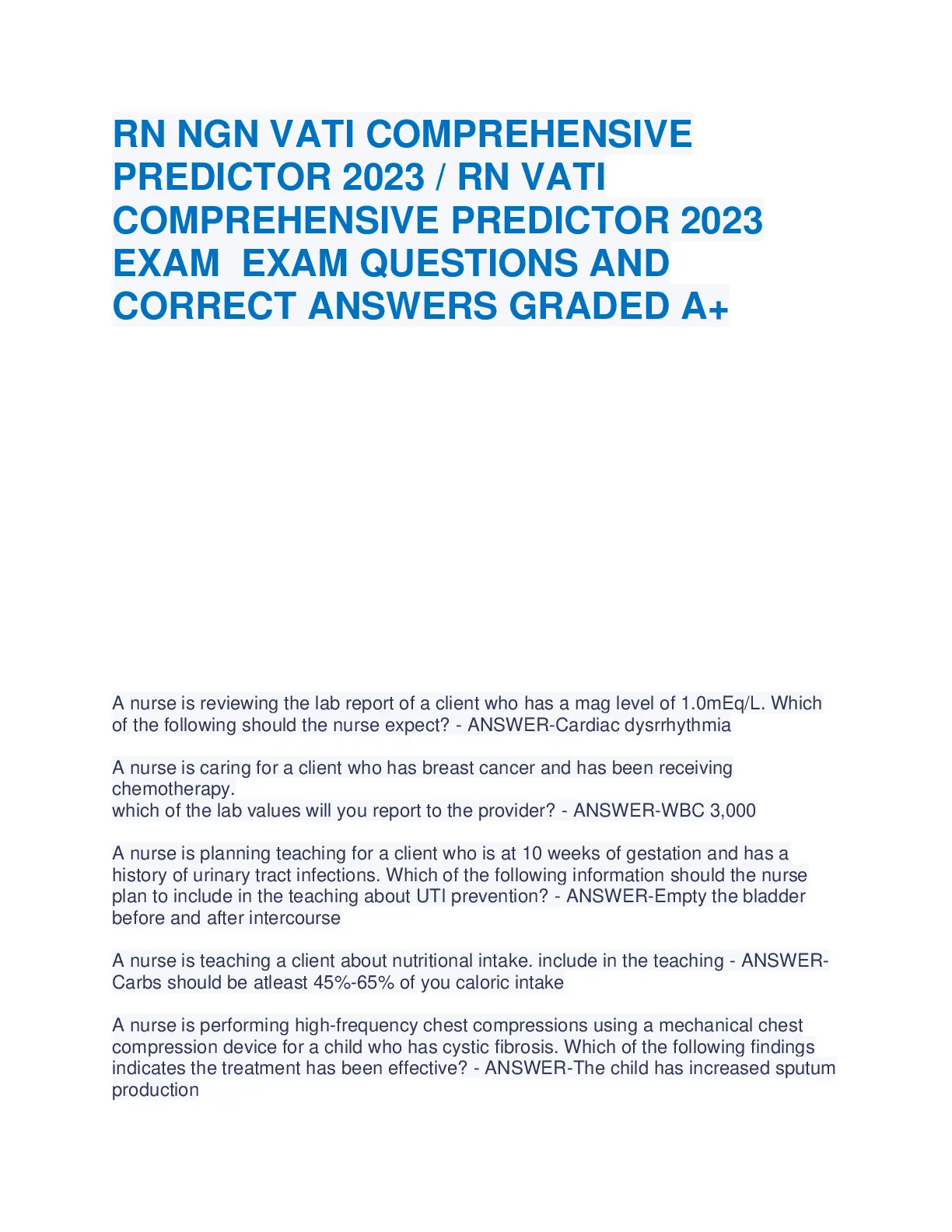 RN NGN VATI COMPREHENSIVE PREDICTOR 2023 / RN VATI COMPREHENSIVE PREDICTOR 2023 EXAM EXAM QUESTIONS AND CORRECT ANSWERS GRADED A+

A nurse is reviewing the lab report of a client who has a mag level of 1.0mEq/L. Which of the following should the nurse expect? - ANSWER-Cardiac dysrrhythmia

A nurse is caring for a client who has breast cancer and has been receiving chemotherapy.
which of the lab values will you report to the provider? - ANSWER-WBC 3,000

A nurse is planning teaching for a client who is at 10 weeks of gestation and has a history of urinary tract infections. Which of the following information should the nurse plan to include in the teaching about UTI prevention? - ANSWER-Empty the bladder before and after intercourse

A nurse is teaching a client about nutritional intake. include in the teaching - ANSWER-Carbs should be atleast 45%-65% of you caloric intake

A nurse is performing high-frequency chest compressions using a mechanical chest compression device for a child who has cystic fibrosis. Which of the following findings indicates the treatment has been effective? - ANSWER-The child has increased sputum production